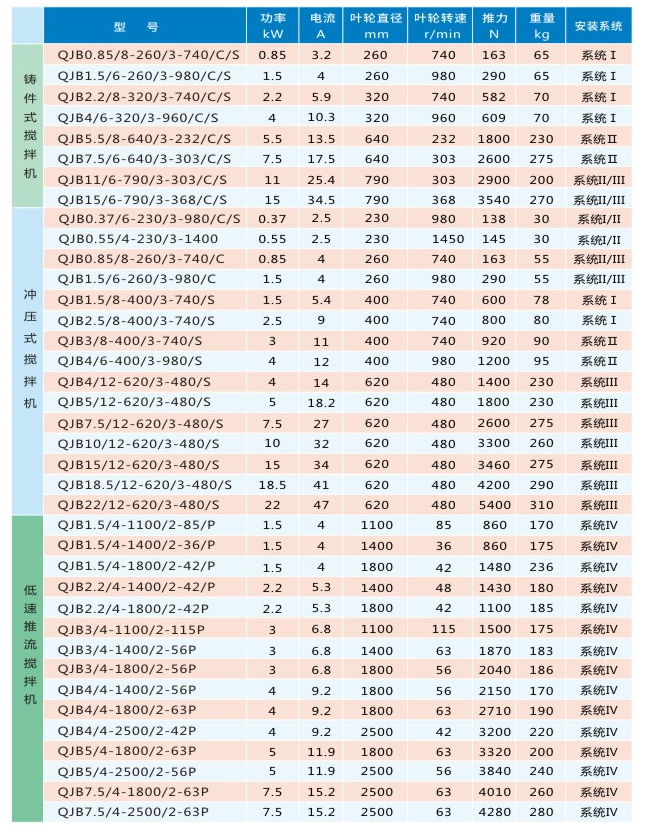 |  | 型　号 | 功率 kW | 电流 A | 叶轮直径 mm | 叶轮转速 r/min | 推力 N | 重量 kg | 安装系统 |
|---|---|---|---|---|---|---|---|---|
| 铸件式搅拌机 | QJB0.85/8-260/3-740/C/S | 0.85 | 3.2 | 260 | 740 | 163 | 65 | 系统 I |
| | QJB1.5/6-260/3-980/C/S | 1.5 | 4 | 260 | 980 | 290 | 65 | 系统 I |
| | QJB2.2/8-320/3-740/C/S | 2.2 | 5.9 | 320 | 740 | 582 | 70 | 系统 I |
| | QJB4/6-320/3-960/C/S | 4 | 10.3 | 320 | 960 | 609 | 70 | 系统 I |
| | QJB5.5/8-640/3-232/C/S | 5.5 | 13.5 | 640 | 232 | 1800 | 230 | 系统 II |
| | QJB7.5/6-640/3-303/C/S | 7.5 | 17.5 | 640 | 303 | 2600 | 275 | 系统 II |
| | QJB11/6-790/3-303/C/S | 11 | 25.4 | 790 | 303 | 2900 | 200 | 系统II/III |
| | QJB15/6-790/3-368/C/S | 15 | 34.5 | 790 | 368 | 3540 | 270 | 系统II/III |
| 冲压式搅拌机 | QJB0.37/6-230/3-980/C/S | 0.37 | 2.5 | 230 | 980 | 138 | 30 | 系统I/II |
| | QJB0.55/4-230/3-1400 | 0.55 | 2.5 | 230 | 1450 | 145 | 30 | 系统I/II |
| | QJB0.85/8-260/3-740/C | 0.85 | 4 | 260 | 740 | 163 | 55 | 系统II/III |
| | QJB1.5/6-260/3-980/C | 1.5 | 4 | 260 | 980 | 290 | 55 | 系统II/III |
| | QJB1.5/8-400/3-740/S | 1.5 | 5.4 | 400 | 740 | 600 | 78 | 系统 I |
| | QJB2.5/8-400/3-740/S | 2.5 | 9 | 400 | 740 | 800 | 80 | 系统 I |
| | QJB3/8-400/3-740/S | 3 | 11 | 400 | 740 | 920 | 90 | 系统 II |
| | QJB4/6-400/3-980/S | 4 | 12 | 400 | 980 | 1200 | 95 | 系统 II |
| | QJB4/12-620/3-480/S | 4 | 14 | 620 | 480 | 1400 | 230 | 系统III |
| | QJB5/12-620/3-480/S | 5 | 18.2 | 620 | 480 | 1800 | 230 | 系统III |
| | QJB7.5/12-620/3-480/S | 7.5 | 27 | 620 | 480 | 2600 | 275 | 系统III |
| | QJB10/12-620/3-480/S | 10 | 32 | 620 | 480 | 3300 | 260 | 系统III |
| | QJB15/12-620/3-480/S | 15 | 34 | 620 | 480 | 3460 | 275 | 系统III |
| | QJB18.5/12-620/3-480/S | 18.5 | 41 | 620 | 480 | 4200 | 290 | 系统III |
| | QJB22/12-620/3-480/S | 22 | 47 | 620 | 480 | 5400 | 310 | 系统III |
| 低速推流搅拌机 | QJB1.5/4-1100/2-85/P | 1.5 | 4 | 1100 | 85 | 860 | 170 | 系统IV |
| | QJB1.5/4-1400/2-36/P | 1.5 | 4 | 1400 | 36 | 860 | 175 | 系统IV |
| | QJB1.5/4-1800/2-42/P | 1.5 | 4 | 1800 | 42 | 1480 | 236 | 系统IV |
| | QJB2.2/4-1400/2-42/P | 2.2 | 5.3 | 1400 | 48 | 1430 | 180 | 系统IV |
| | QJB2.2/4-1800/2-42P | 2.2 | 5.3 | 1800 | 42 | 1100 | 185 | 系统IV |
| | QJB3/4-1100/2-115P | 3 | 6.8 | 1100 | 115 | 1500 | 175 | 系统IV |
| | QJB3/4-1400/2-56P | 3 | 6.8 | 1400 | 63 | 1870 | 183 | 系统IV |
| | QJB3/4-1800/2-56P | 3 | 6.8 | 1800 | 56 | 2040 | 186 | 系统IV |
| | QJB4/4-1400/2-56P | 4 | 9.2 | 1800 | 56 | 2150 | 170 | 系统IV |
| | QJB4/4-1800/2-63P | 4 | 9.2 | 1800 | 63 | 2710 | 190 | 系统IV |
| | QJB4/4-2500/2-42P | 4 | 9.2 | 2500 | 42 | 3200 | 220 | 系统IV |
| | QJB5/4-1800/2-63P | 5 | 11.9 | 1800 | 63 | 3320 | 200 | 系统IV |
| | QJB5/4-2500/2-56P | 5 | 11.9 | 2500 | 56 | 3840 | 240 | 系统IV |
| | QJB7.5/4-1800/2-63P | 7.5 | 15.2 | 2500 | 63 | 4010 | 260 | 系统IV |
| | QJB7.5/4-2500/2-63P | 7.5 | 15.2 | 2500 | 63 | 4280 | 280 | 系统IV |